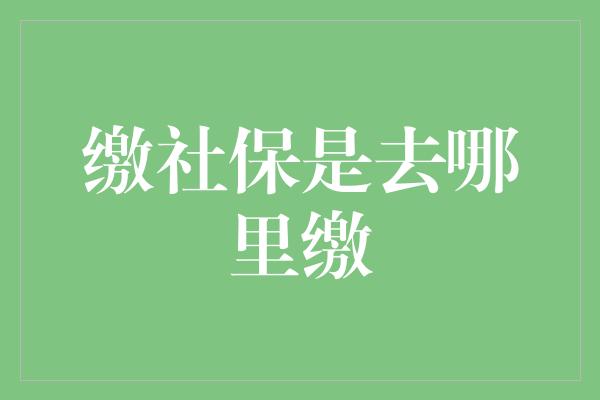 缴社保是去哪里缴